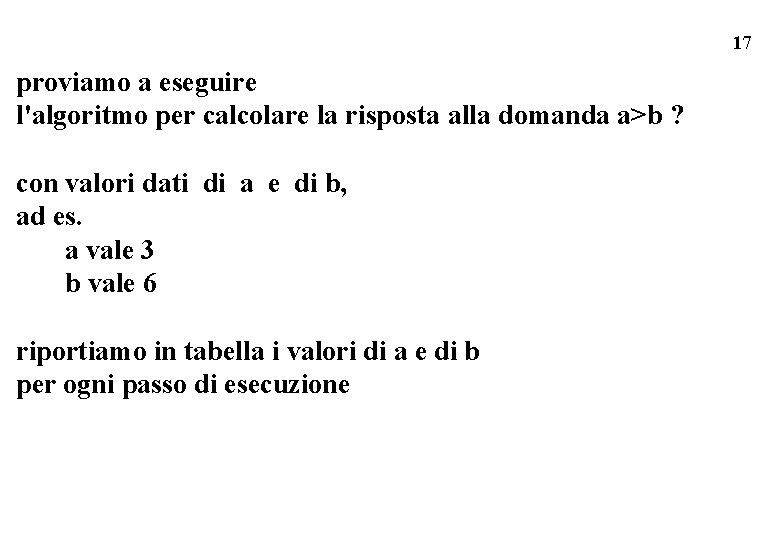 17

proviamo a eseguire
l'algoritmo per calcolare la risposta alla domanda a>b ?

con valori dati di a e di b,
ad es.
a vale 3
b vale 6

riportiamo in tabella i valori di a e di b
per ogni passo di esecuzione